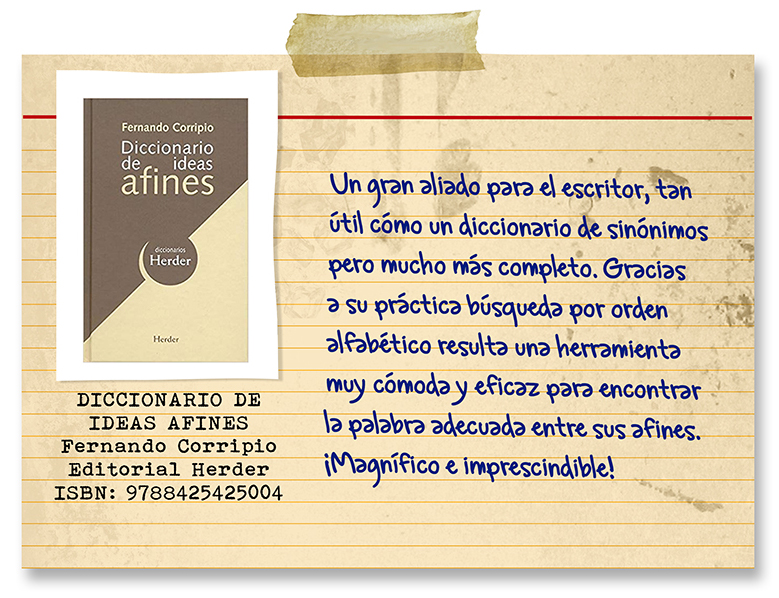 Fernando Corripio
Diccionario de ideas afines

diccionarios
Herder

Herder

DICCIONARIO DE IDEAS AFINES
Fernando Corripio
Editorial Herder
ISBN: 9788425425004

Un gran aliado para el escritor, tan útil cómo un diccionario de sinónimos pero mucho más completo. Gracias a su práctica búsqueda por orden alfabético resulta una herramienta muy cómoda y eficaz para encontrar la palabra adecuada entre sus afines. ¡Magnífico e imprescindible!